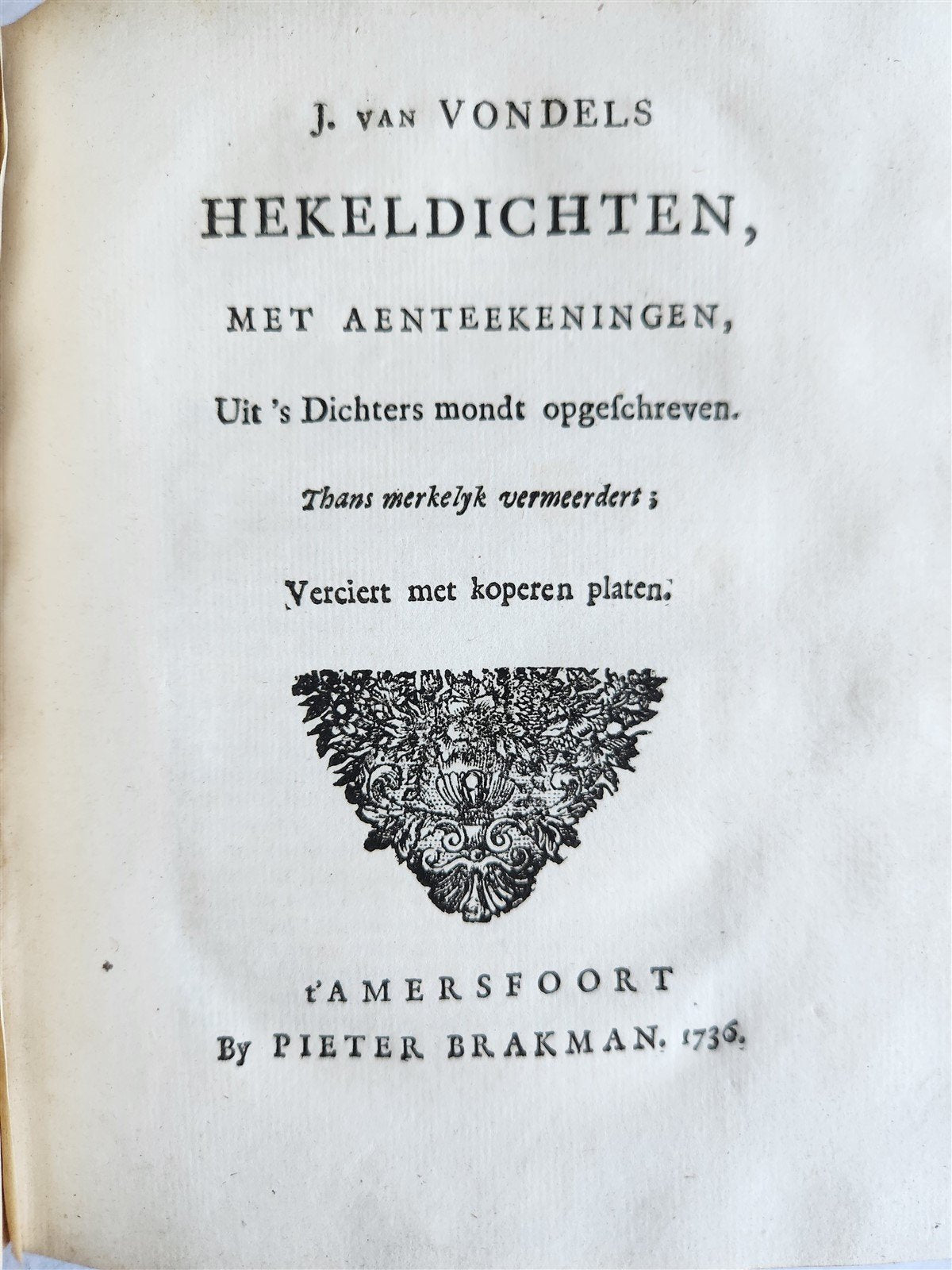 J. VAN VONDELS
HEKELDICHTEN,
MET AENTEEKENINGEN,
Uit 's Dichters mondt opgeschreven.

Thans merkelyk vermeerdert;

Verciert met koperen platen.

t'AMERSFOORT
By PIETER BRAKMAN. 1736.